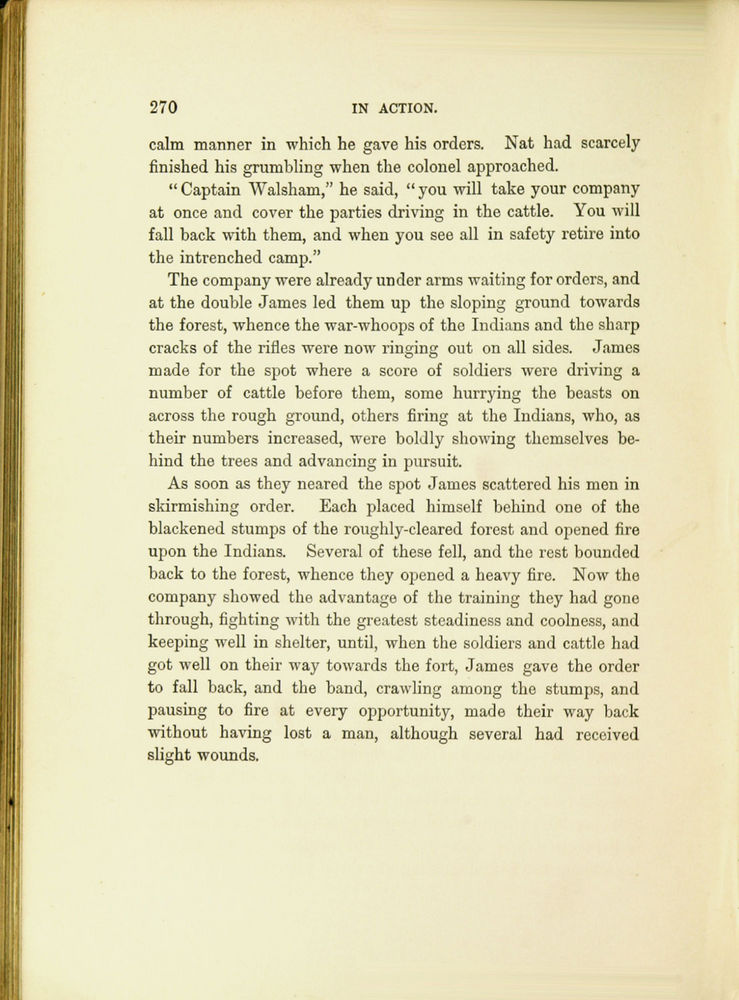 270 IN ACTION.

calm manner in which he gave his orders. Nat had scarcely finished his grumbling when the colonel approached.

"Captain Walsham," he said, "you will take your company at once and cover the parties driving in the cattle. You will fall back with them, and when you see all in safety retire into the intrenched camp."

The company were already under arms waiting for orders, and at the double James led them up the sloping ground towards the forest, whence the war-whoops of the Indians and the sharp cracks of the rifles were now ringing out on all sides. James made for the spot where a score of soldiers were driving a number of cattle before them, some hurrying the beasts on across the rough ground, others firing at the Indians, who, as their numbers increased, were boldly showing themselves behind the trees and advancing in pursuit.

As soon as they neared the spot James scattered his men in skirmishing order. Each placed himself behind one of the blackened stumps of the roughly-cleared forest and opened fire upon the Indians. Several of these fell, and the rest bounded back to the forest, whence they opened a heavy fire. Now the company showed the advantage of the training they had gone through, fighting with the greatest steadiness and coolness, and keeping well in shelter, until, when the soldiers and cattle had got well on their way towards the fort, James gave the order to fall back, and the band, crawling among the stumps, and pausing to fire at every opportunity, made their way back without having lost a man, although several had received slight wounds.